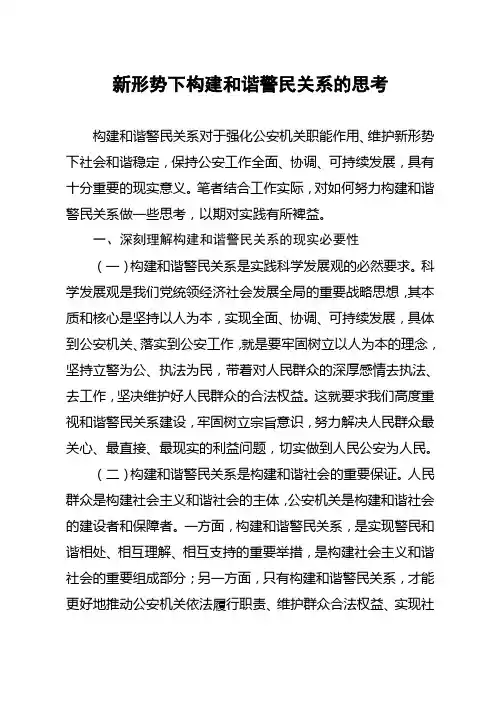 新形势下构建和谐警民关系的思考

构建和谐警民关系对于强化公安机关职能作用、维护新形势下社会和谐稳定，保持公安工作全面、协调、可持续发展，具有十分重要的现实意义。笔者结合工作实际，对如何努力构建和谐警民关系做一些思考，以期对实践有所裨益。

一、深刻理解构建和谐警民关系的现实必要性

（一）构建和谐警民关系是实践科学发展观的必然要求。科学发展观是我们党统领经济社会发展全局的重要战略思想，其本质和核心是坚持以人为本，实现全面、协调、可持续发展，具体到公安机关、落实到公安工作，就是要牢固树立以人为本的理念，坚持立警为公、执法为民，带着对人民群众的深厚感情去执法、去工作，坚决维护好人民群众的合法权益。这就要求我们高度重视和谐警民关系建设，牢固树立宗旨意识，努力解决人民群众最关心、最直接、最现实的利益问题，切实做到人民公安为人民。

（二）构建和谐警民关系是构建和谐社会的重要保证。人民群众是构建社会主义和谐社会的主体，公安机关是构建和谐社会的建设者和保障者。一方面，构建和谐警民关系，是实现警民和谐相处、相互理解、相互支持的重要举措，是构建社会主义和谐社会的重要组成部分；另一方面，只有构建和谐警民关系，才能更好地推动公安机关依法履行职责、维护群众合法权益、实现社